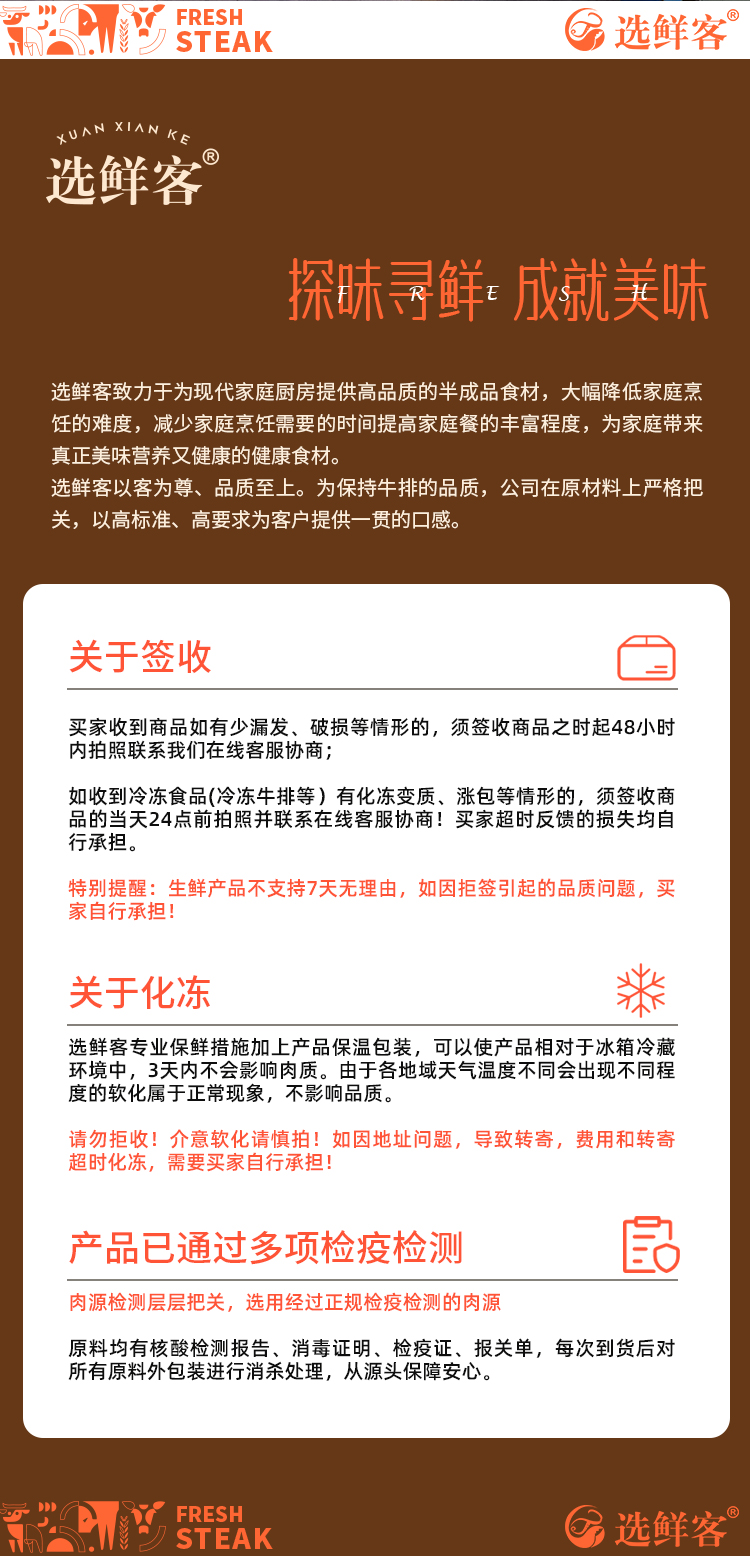 FRESH STEAK

选鲜客®

XUAN XIAN KE
选鲜客®

探味寻鲜 成就美味
F R E S H

选鲜客致力于为现代家庭厨房提供高品质的半成品食材，大幅降低家庭烹饪的难度，减少家庭烹饪需要的时间提高家庭餐的丰富程度，为家庭带来真正美味营养又健康的健康食材。
选鲜客以客为尊、品质至上。为保持牛排的品质，公司在原材料上严格把关，以高标准、高要求为客户提供一贯的口感。

关于签收

买家收到商品如有少漏发、破损等情形的，须签收商品之时起48小时内拍照联系我们在线客服协商；

如收到冷冻食品(冷冻牛排等）有化冻变质、涨包等情形的，须签收商品的当天24点前拍照并联系在线客服协商！买家超时反馈的损失均自行承担。

特别提醒：生鲜产品不支持7天无理由，如因拒签引起的品质问题，买家自行承担！

关于化冻

选鲜客专业保鲜措施加上产品保温包装，可以使产品相对于冰箱冷藏环境中，3天内不会影响肉质。由于各地域天气温度不同会出现不同程度的软化属于正常现象，不影响品质。

请勿拒收！介意软化请慎拍！如因地址问题，导致转寄，费用和转寄超时化冻，需要买家自行承担！

产品已通过多项检疫检测

肉源检测层层把关，选用经过正规检疫检测的肉源

原料均有核酸检测报告、消毒证明、检疫证、报关单，每次到货后对所有原料外包装进行消杀处理，从源头保障安心。

FRESH STEAK

选鲜客®